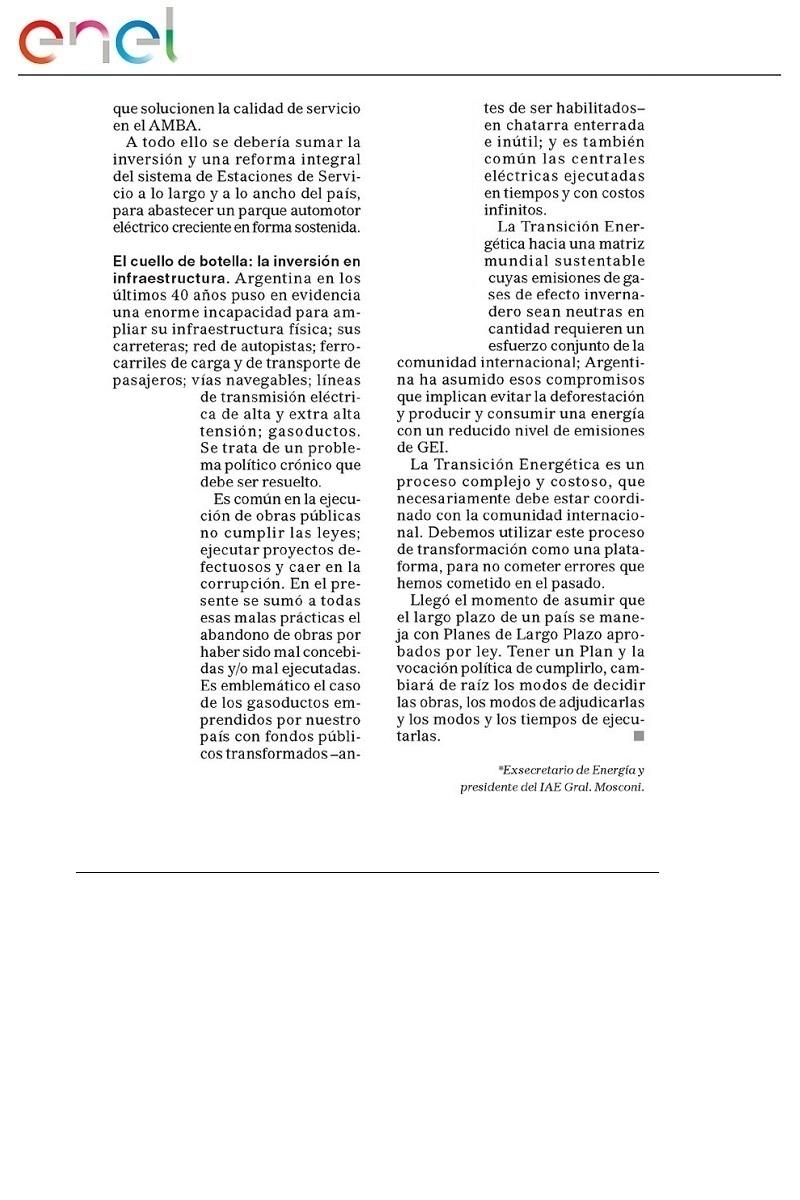 enel

que solucionen la calidad de servicio en el AMBA.

A todo ello se debería sumar la inversión y una reforma integral del sistema de Estaciones de Servicio a lo largo y a lo ancho del país, para abastecer un parque automotor eléctrico creciente en forma sostenida.

El cuello de botella: la inversión en infraestructura. Argentina en los últimos 40 años puso en evidencia una enorme incapacidad para ampliar su infraestructura física; sus carreteras; red de autopistas; ferrocarriles de carga y de transporte de pasajeros; vías navegables; líneas de transmisión eléctrica de alta y extra alta tensión; gasoductos. Se trata de un problema político crónico que debe ser resuelto.

Es común en la ejecución de obras públicas no cumplir las leyes; ejecutar proyectos defectuosos y caer en la corrupción. En el presente se sumó a todas esas malas prácticas el abandono de obras por haber sido mal concebidas y/o mal ejecutadas. Es emblemático el caso de los gasoductos emprendidos por nuestro país con fondos públicos transformados –antes de ser habilitados– en chatarra enterrada e inútil; y es también común las centrales eléctricas ejecutadas en tiempos y con costos infinitos.

La Transición Energética hacia una matriz mundial sustentable cuyas emisiones de gases de efecto invernadero sean neutras en cantidad requieren un esfuerzo conjunto de la comunidad internacional; Argentina ha asumido esos compromisos que implican evitar la deforestación y producir y consumir una energía con un reducido nivel de emisiones de GEI.

La Transición Energética es un proceso complejo y costoso, que necesariamente debe estar coordinado con la comunidad internacional. Debemos utilizar este proceso de transformación como una plataforma, para no cometer errores que hemos cometido en el pasado.

Llegó el momento de asumir que el largo plazo de un país se maneja con Planes de Largo Plazo aprobados por ley. Tener un Plan y la vocación política de cumplirlo, cambiará de raíz los modos de decidir las obras, los modos de adjudicarlas y los modos y los tiempos de ejecutarlas.

*Exsecretario de Energía y presidente del IAE Gral. Mosconi.